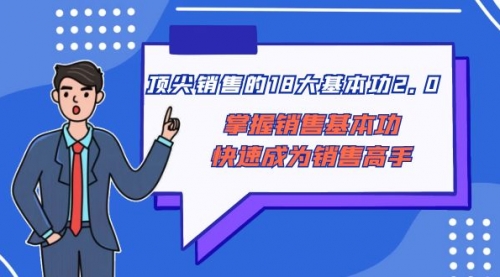 顶尖销售的18大基本功2.0

掌握销售基本功
快速成为销售高手